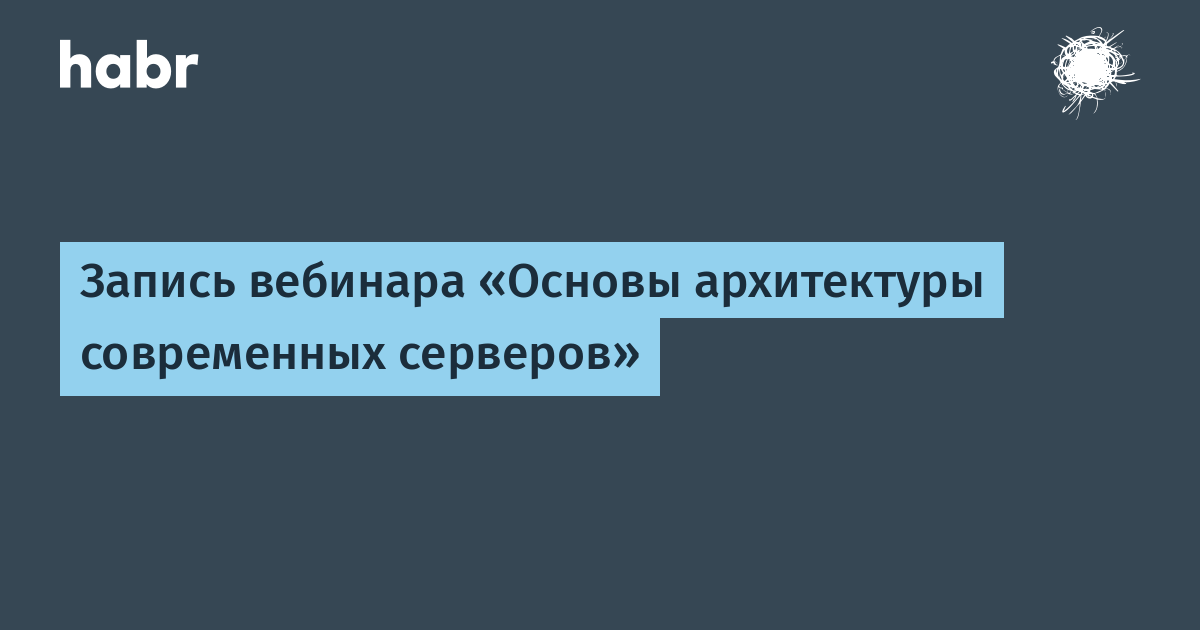 habr

Запись вебинара «Основы архитектуры современных серверов»